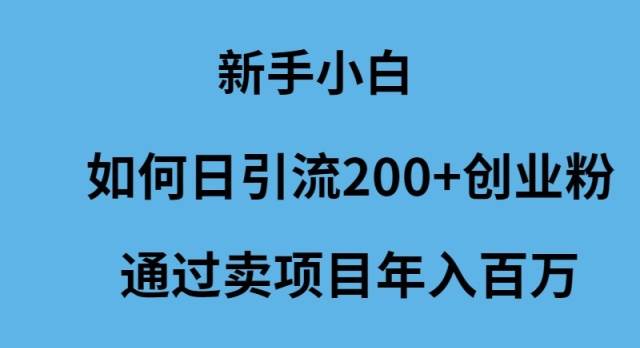 新手小白

如何日引流200+创业粉

通过卖项目年入百万